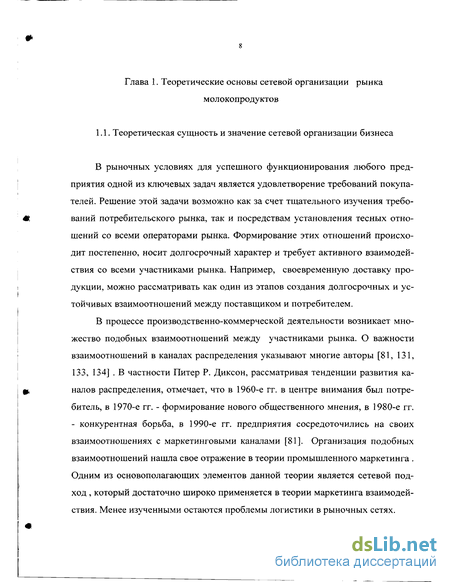 8

Глава 1. Теоретические основы сетевой организации рынка молокопродуктов

1.1. Теоретическая сущность и значение сетевой организации бизнеса

В рыночных условиях для успешного функционирования любого предприятия одной из ключевых задач является удовлетворение требований покупателей. Решение этой задачи возможно как за счет тщательного изучения требований потребительского рынка, так и посредствам установления тесных отношений со всеми операторами рынка. Формирование этих отношений происходит постепенно, носит долгосрочный характер и требует активного взаимодействия со всеми участниками рынка. Например, своевременную доставку продукции, можно рассматривать как один из этапов создания долгосрочных и устойчивых взаимоотношений между поставщиком и потребителем.

В процессе производственно-коммерческой деятельности возникает множество подобных взаимоотношений между участниками рынка. О важности взаимоотношений в каналах распределения указывают многие авторы [81, 131, 133, 134] . В частности Питер Р. Диксон, рассматривая тенденции развития каналов распределения, отмечает, что в 1960-е гг. в центре внимания был потребитель, в 1970-е гг. - формирование нового общественного мнения, в 1980-е гг. - конкурентная борьба, в 1990-е гг. предприятия сосредоточились на своих взаимоотношениях с маркетинговыми каналами [81]. Организация подобных взаимоотношений нашла свое отражение в теории промышленного маркетинга . Одним из основополагающих элементов данной теории является сетевой подход , который достаточно широко применяется в теории маркетинга взаимодействия. Менее изученными остаются проблемы логистики в рыночных сетях.

dsLib.net
библиотека диссертаций